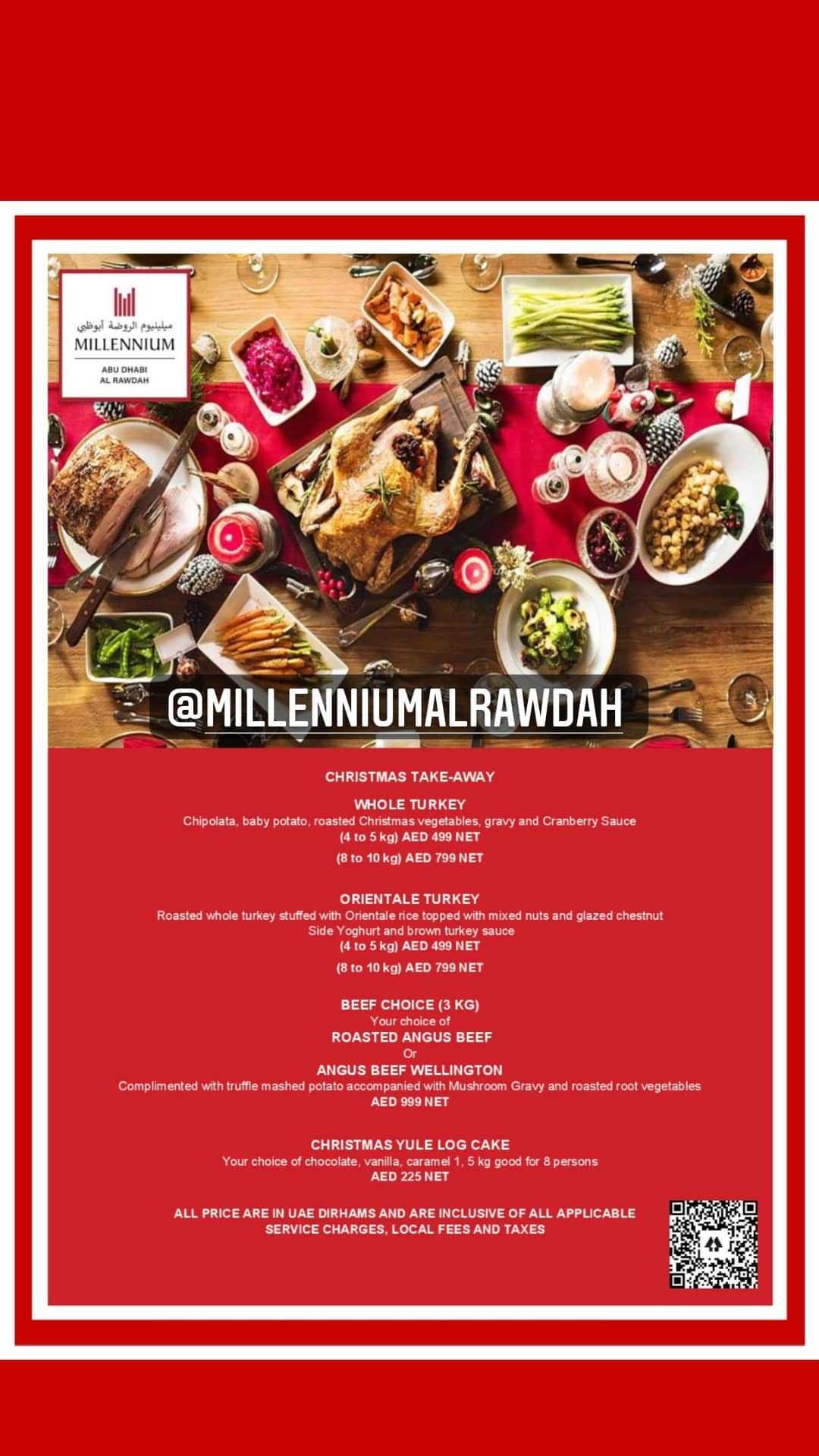 ميلينيوم الروضة أبوظبي
MILLENNIUM
ABU DHABI
AL RAWDAH

@MILLENNIUMALRAWDAH

CHRISTMAS TAKE-AWAY

WHOLE TURKEY
Chipolata, baby potato, roasted Christmas vegetables, gravy and Cranberry Sauce
(4 to 5 kg) AED 499 NET
(8 to 10 kg) AED 799 NET

ORIENTALE TURKEY
Roasted whole turkey stuffed with Orientale rice topped with mixed nuts and glazed chestnut
Side Yoghurt and brown turkey sauce
(4 to 5 kg) AED 499 NET
(8 to 10 kg) AED 799 NET

BEEF CHOICE (3 KG)
Your choice of
ROASTED ANGUS BEEF
Or
ANGUS BEEF WELLINGTON
Complimented with truffle mashed potato accompanied with Mushroom Gravy and roasted root vegetables
AED 999 NET

CHRISTMAS YULE LOG CAKE
Your choice of chocolate, vanilla, caramel 1, 5 kg good for 8 persons
AED 225 NET

ALL PRICE ARE IN UAE DIRHAMS AND ARE INCLUSIVE OF ALL APPLICABLE SERVICE CHARGES, LOCAL FEES AND TAXES